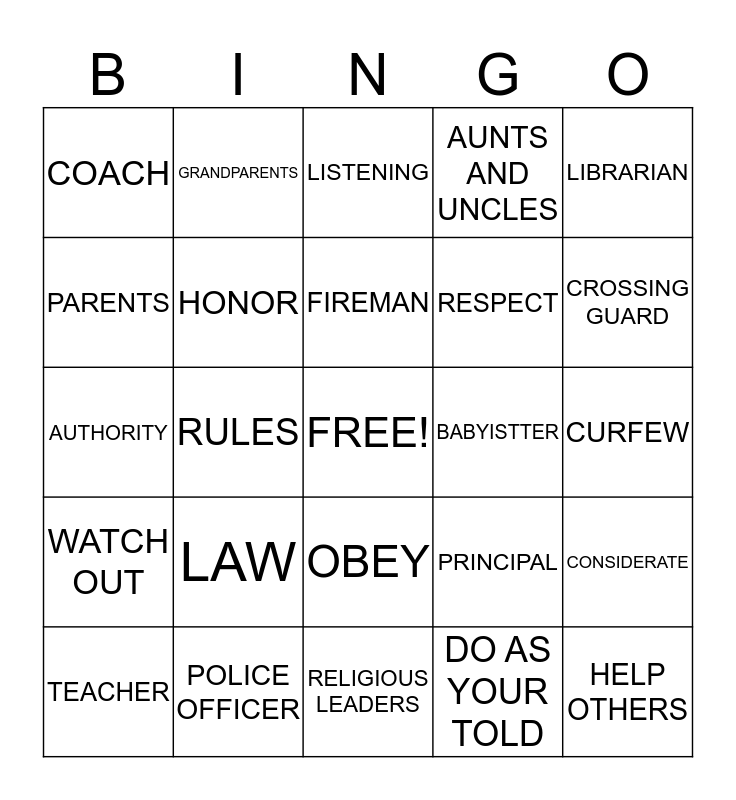 | B | I | N | G | O |
|---|---|---|---|---|
| COACH | GRANDPARENTS | LISTENING | AUNTS AND UNCLES | LIBRARIAN |
| PARENTS | HONOR | FIREMAN | RESPECT | CROSSING GUARD |
| AUTHORITY | RULES | FREE! | BABYISTTER | CURFEW |
| WATCH OUT | LAW | OBEY | PRINCIPAL | CONSIDERATE |
| TEACHER | POLICE OFFICER | RELIGIOUS LEADERS | DO AS YOUR TOLD | HELP OTHERS |